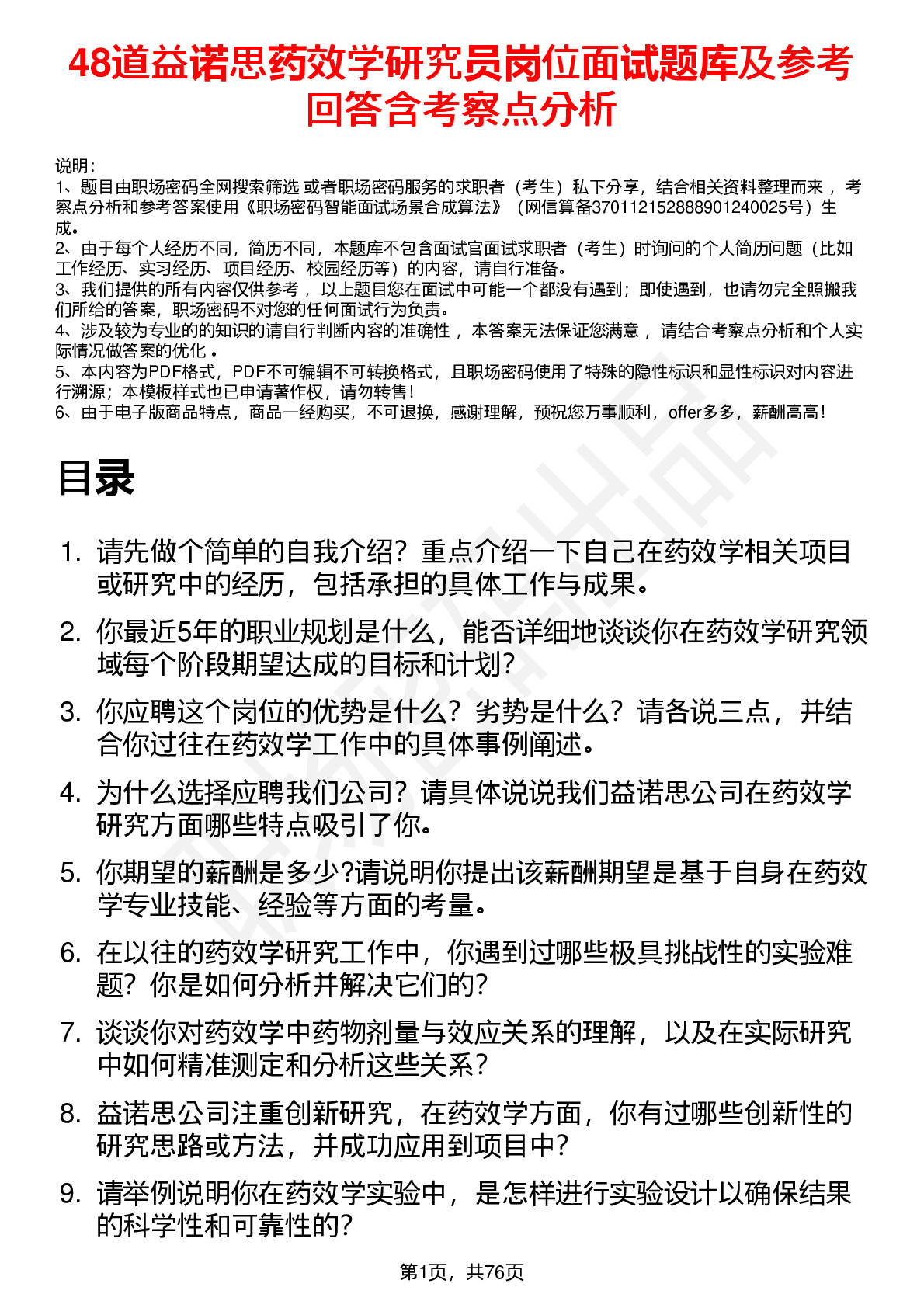 48道益诺思药效学研究员岗位面试题库及参考回答含考察点分析

说明：
1、题目由职场密码全网搜索筛选 或者职场密码服务的求职者（考生）私下分享，结合相关资料整理而来 ，考察点分析和参考答案使用《职场密码智能面试场景合成算法》（网信算备370112152888901240025号）生成。
2、由于每个人经历不同，简历不同，本题库不包含面试官面试求职者（考生）时询问的个人简历问题（比如工作经历、实习经历、项目经历、校园经历等）的内容，请自行准备。
3、我们提供的所有内容仅供参考 ，以上题目您在面试中可能一个都没有遇到；即使遇到，也请勿完全照搬我们所给的答案，职场密码不对您的任何面试行为负责。
4、涉及较为专业的的知识的请自行判断内容的准确性 ，本答案无法保证您满意 ，请结合考察点分析和个人实际情况做答案的优化 。
5、本内容为PDF格式，PDF不可编辑不可转换格式，且职场密码使用了特殊的隐性标识和显性标识对内容进行溯源；本模板样式也已申请著作权，请勿转售！
6、由于电子版商品特点，商品一经购买，不可退换，感谢理解，预祝您万事顺利，offer多多，薪酬高高！

目录

1. 请先做个简单的自我介绍？重点介绍一下自己在药效学相关项目或研究中的经历，包括承担的具体工作与成果。
2. 你最近5年的职业规划是什么，能否详细地谈谈你在药效学研究领域每个阶段期望达成的目标和计划？
3. 你应聘这个岗位的优势是什么？劣势是什么？请各说三点，并结合你过往在药效学工作中的具体事例阐述。
4. 为什么选择应聘我们公司？请具体说说我们益诺思公司在药效学研究方面哪些特点吸引了你。
5. 你期望的薪酬是多少?请说明你提出该薪酬期望是基于自身在药效学专业技能、经验等方面的考量。
6. 在以往的药效学研究工作中，你遇到过哪些极具挑战性的实验难题？你是如何分析并解决它们的？
7. 谈谈你对药效学中药物剂量与效应关系的理解，以及在实际研究中如何精准测定和分析这些关系？
8. 益诺思公司注重创新研究，在药效学方面，你有过哪些创新性的研究思路或方法，并成功应用到项目中？
9. 请举例说明你在药效学实验中，是怎样进行实验设计以确保结果的科学性和可靠性的？

第1页，共76页